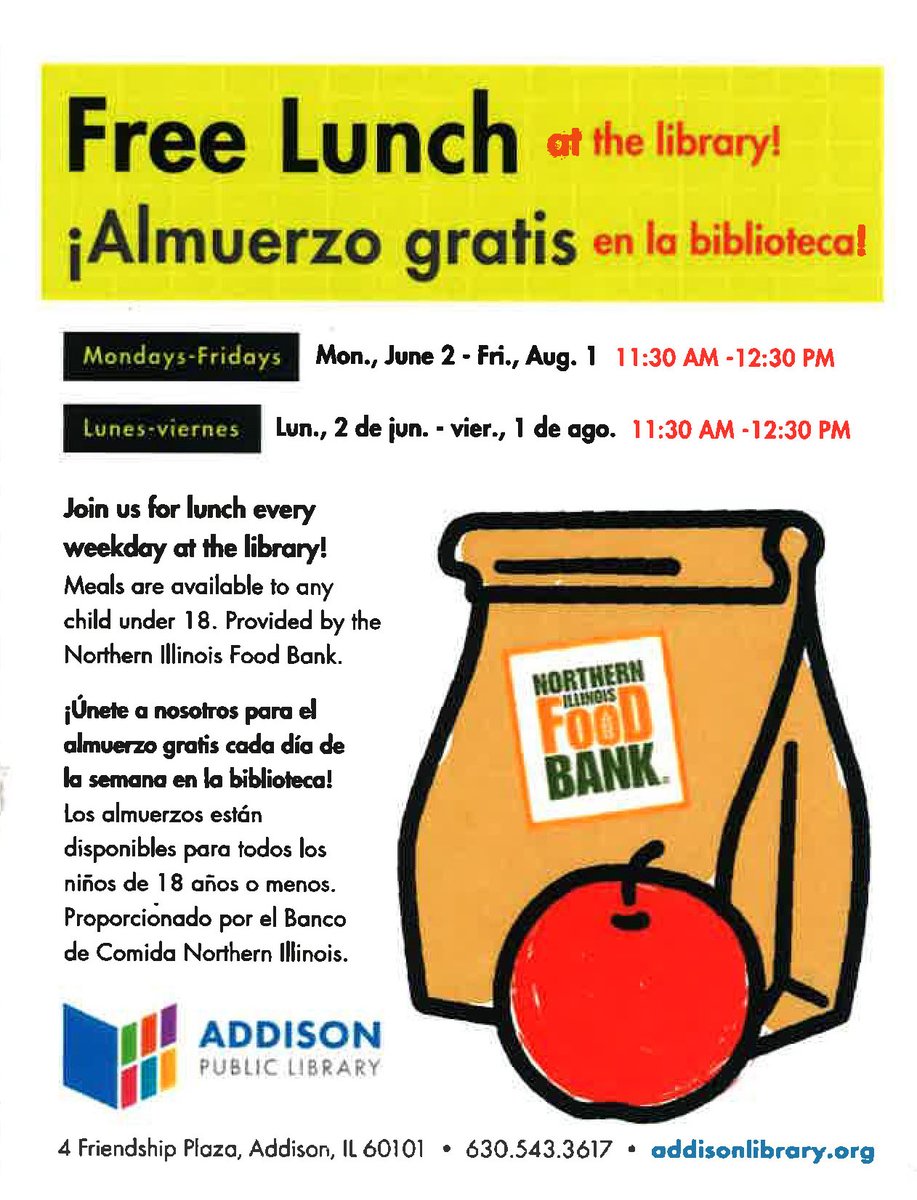 Free Lunch at the library!
¡Almuerzo gratis en la biblioteca!

Mondays-Fridays Mon., June 2 - Fri., Aug. 1 11:30 AM -12:30 PM

Lunes-viernes Lun., 2 de jun. - vier., 1 de ago. 11:30 AM -12:30 PM

Join us for lunch every weekday at the library! Meals are available to any child under 18. Provided by the Northern Illinois Food Bank.

¡Únete a nosotros para el almuerzo gratis cada día de la semana en la biblioteca! Los almuerzos están disponibles para todos los niños de 18 años o menos. Proporcionado por el Banco de Comida Northern Illinois.

NORTHERN ILLINOIS FOOD BANK

ADDISON
PUBLIC LIBRARY

4 Friendship Plaza, Addison, IL 60101 • 630.543.3617 • addisonlibrary.org